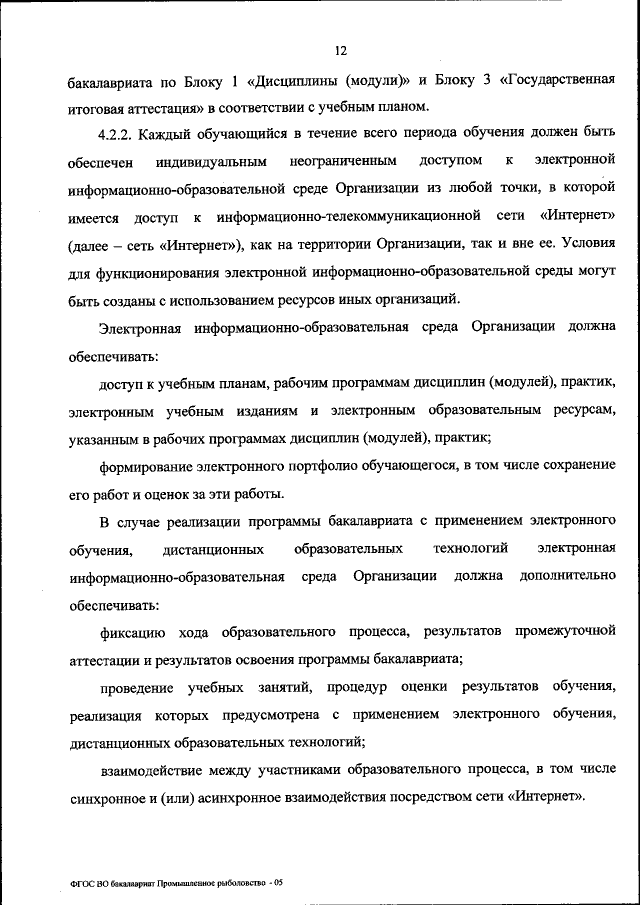 12

бакалавриата по Блоку 1 «Дисциплины (модули)» и Блоку 3 «Государственная итоговая аттестация» в соответствии с учебным планом.

4.2.2. Каждый обучающийся в течение всего периода обучения должен быть обеспечен индивидуальным неограниченным доступом к электронной информационно-образовательной среде Организации из любой точки, в которой имеется доступ к информационно-телекоммуникационной сети «Интернет» (далее – сеть «Интернет»), как на территории Организации, так и вне ее. Условия для функционирования электронной информационно-образовательной среды могут быть созданы с использованием ресурсов иных организаций.

Электронная информационно-образовательная среда Организации должна обеспечивать:

доступ к учебным планам, рабочим программам дисциплин (модулей), практик, электронным учебным изданиям и электронным образовательным ресурсам, указанным в рабочих программах дисциплин (модулей), практик;

формирование электронного портфолио обучающегося, в том числе сохранение его работ и оценок за эти работы.

В случае реализации программы бакалавриата с применением электронного обучения, дистанционных образовательных технологий электронная информационно-образовательная среда Организации должна дополнительно обеспечивать:

фиксацию хода образовательного процесса, результатов промежуточной аттестации и результатов освоения программы бакалавриата;

проведение учебных занятий, процедур оценки результатов обучения, реализация которых предусмотрена с применением электронного обучения, дистанционных образовательных технологий;

взаимодействие между участниками образовательного процесса, в том числе синхронное и (или) асинхронное взаимодействия посредством сети «Интернет».

ФГОС ВО бакалавриат Промышленное рыболовство - 05